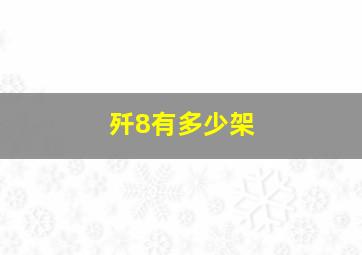 歼8有多少架